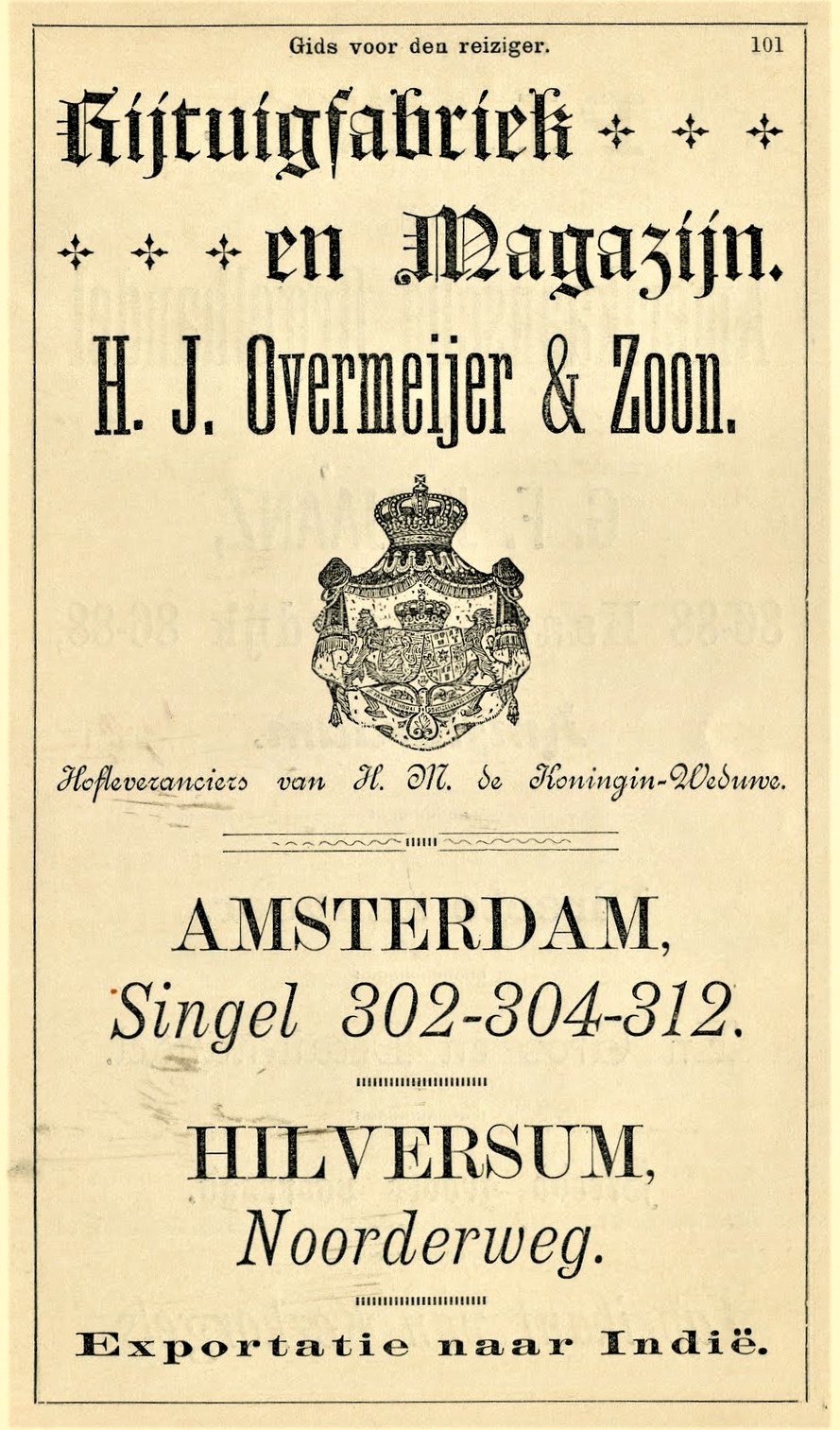 Gids voor den reiziger. 101

Rijtuigfabriek

en Magazijn.

H. J. Overmeijer & Zoon.

Hofleveranciers van H. M. de Koningin-Weduwe.

AMSTERDAM,
Singel 302-304-312.

HILVERSUM,
Noorderweg.

Exportatie naar Indië.